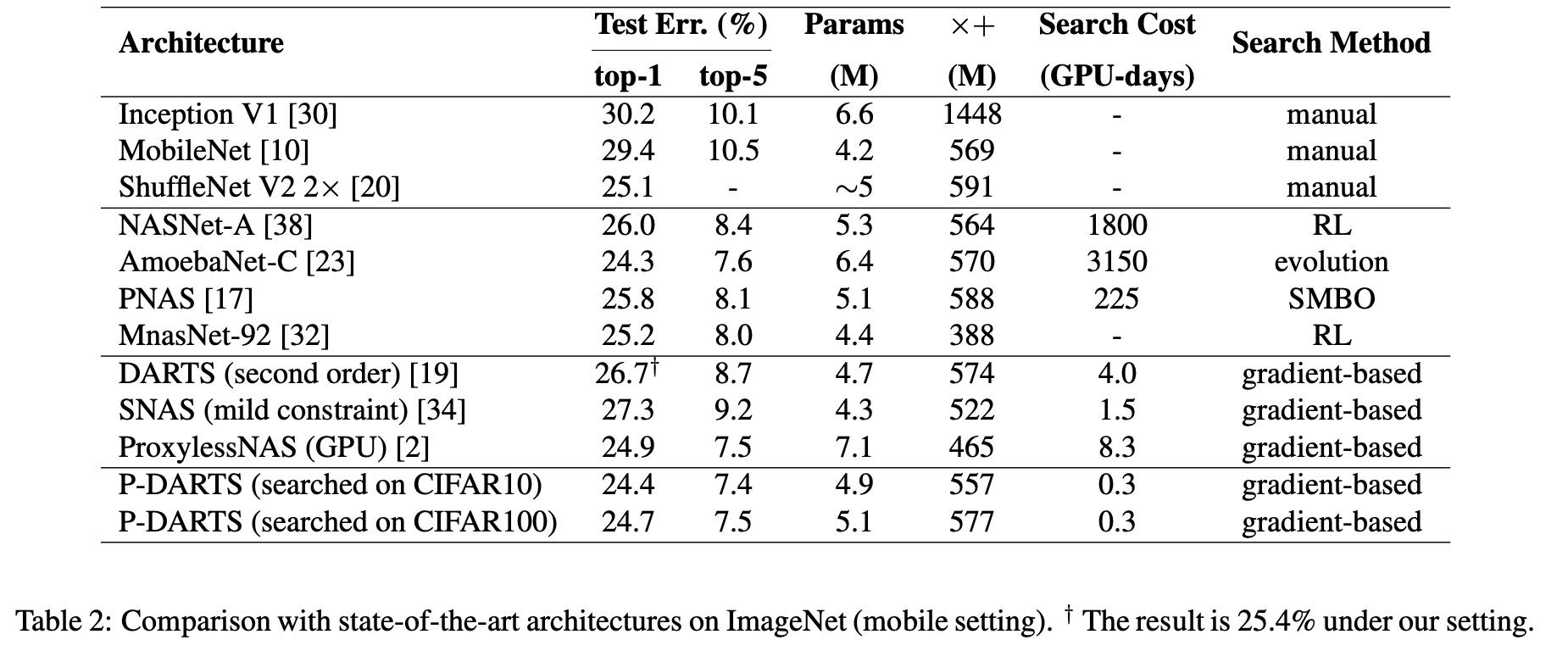 | Architecture | Test Err. (%) top-1 | Test Err. (%) top-5 | Params (M) | $\times+$ (M) | Search Cost (GPU-days) | Search Method |
|---|---|---|---|---|---|---|
| Inception V1 [30] | 30.2 | 10.1 | 6.6 | 1448 | - | manual |
| MobileNet [10] | 29.4 | 10.5 | 4.2 | 569 | - | manual |
| ShuffleNet V2 2$\times$ [20] | 25.1 | - | $\sim$5 | 591 | - | manual |
| NASNet-A [38] | 26.0 | 8.4 | 5.3 | 564 | 1800 | RL |
| AmoebaNet-C [23] | 24.3 | 7.6 | 6.4 | 570 | 3150 | evolution |
| PNAS [17] | 25.8 | 8.1 | 5.1 | 588 | 225 | SMBO |
| MnasNet-92 [32] | 25.2 | 8.0 | 4.4 | 388 | - | RL |
| DARTS (second order) [19] | 26.7$^\dagger$ | 8.7 | 4.7 | 574 | 4.0 | gradient-based |
| SNAS (mild constraint) [34] | 27.3 | 9.2 | 4.3 | 522 | 1.5 | gradient-based |
| ProxylessNAS (GPU) [2] | 24.9 | 7.5 | 7.1 | 465 | 8.3 | gradient-based |
| P-DARTS (searched on CIFAR10) | 24.4 | 7.4 | 4.9 | 557 | 0.3 | gradient-based |
| P-DARTS (searched on CIFAR100) | 24.7 | 7.5 | 5.1 | 577 | 0.3 | gradient-based |

Table 2: Comparison with state-of-the-art architectures on ImageNet (mobile setting). $^\dagger$ The result is 25.4% under our setting.